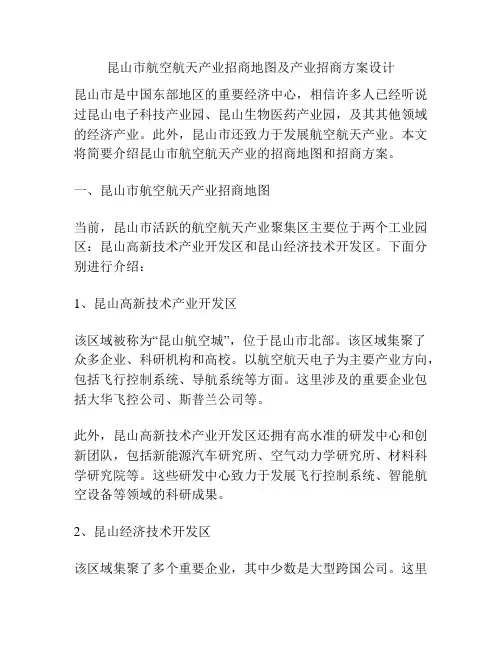 昆山市航空航天产业招商地图及产业招商方案设计

昆山市是中国东部地区的重要经济中心，相信许多人已经听说过昆山电子科技产业园、昆山生物医药产业园，及其其他领域的经济产业。此外，昆山市还致力于发展航空航天产业。本文将简要介绍昆山市航空航天产业的招商地图和招商方案。

一、昆山市航空航天产业招商地图

当前，昆山市活跃的航空航天产业聚集区主要位于两个工业园区：昆山高新技术产业开发区和昆山经济技术开发区。下面分别进行介绍：

1、昆山高新技术产业开发区

该区域被称为“昆山航空城”，位于昆山市北部。该区域集聚了众多企业、科研机构和高校。以航空航天电子为主要产业方向，包括飞行控制系统、导航系统等方面。这里涉及的重要企业包括大华飞控公司、斯普兰公司等。

此外，昆山高新技术产业开发区还拥有高水准的研发中心和创新团队，包括新能源汽车研究所、空气动力学研究所、材料科学研究院等。这些研发中心致力于发展飞行控制系统、智能航空设备等领域的科研成果。

2、昆山经济技术开发区

该区域集聚了多个重要企业，其中少数是大型跨国公司。这里